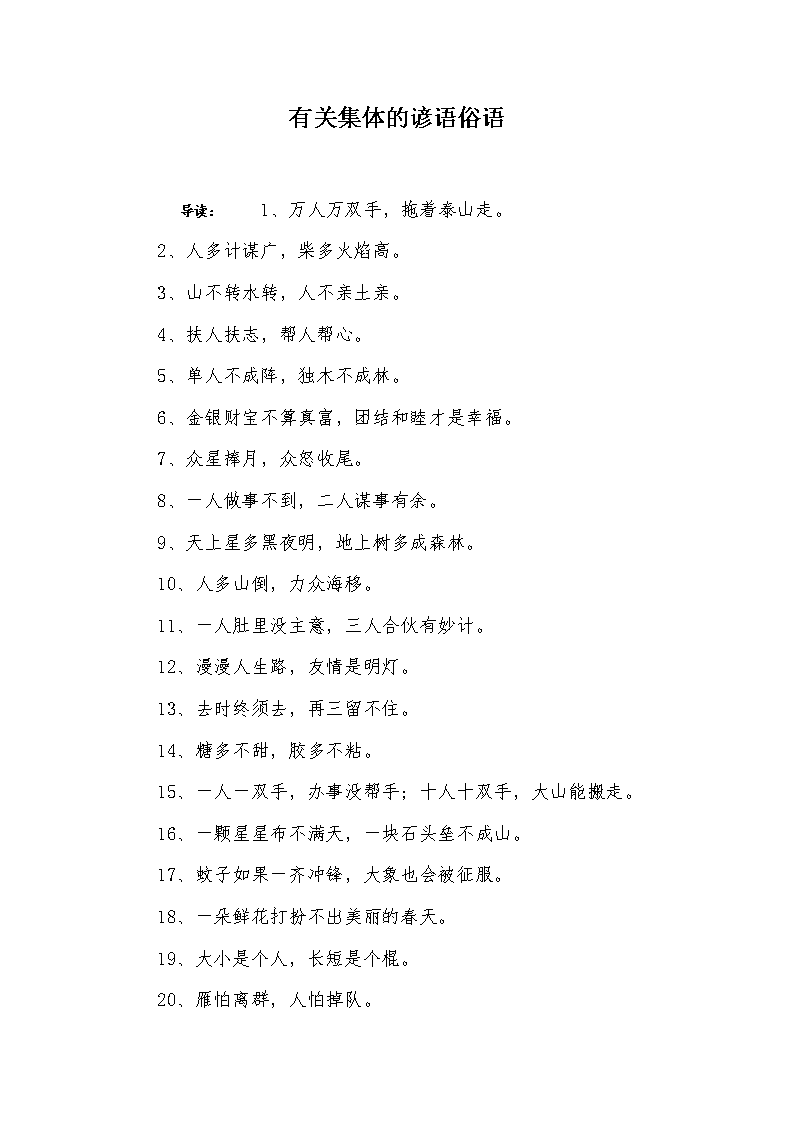 有关集体的谚语俗语

导读： 1、万人万双手，拖着泰山走。

2、人多计谋广，柴多火焰高。

3、山不转水转，人不亲土亲。

4、扶人扶志，帮人帮心。

5、单人不成阵，独木不成林。

6、金银财宝不算真富，团结和睦才是幸福。

7、众星捧月，众怒收尾。

8、一人做事不到，二人谋事有余。

9、天上星多黑夜明，地上树多成森林。

10、人多山倒，力众海移。

11、一人肚里没主意，三人合伙有妙计。

12、漫漫人生路，友情是明灯。

13、去时终须去，再三留不住。

14、糖多不甜，胶多不粘。

15、一人一双手，办事没帮手；十人十双手，大山能搬走。

16、一颗星星布不满天，一块石头垒不成山。

17、蚊子如果一齐冲锋，大象也会被征服。

18、一朵鲜花打扮不出美丽的春天。

19、大小是个人，长短是个棍。

20、雁怕离群，人怕掉队。